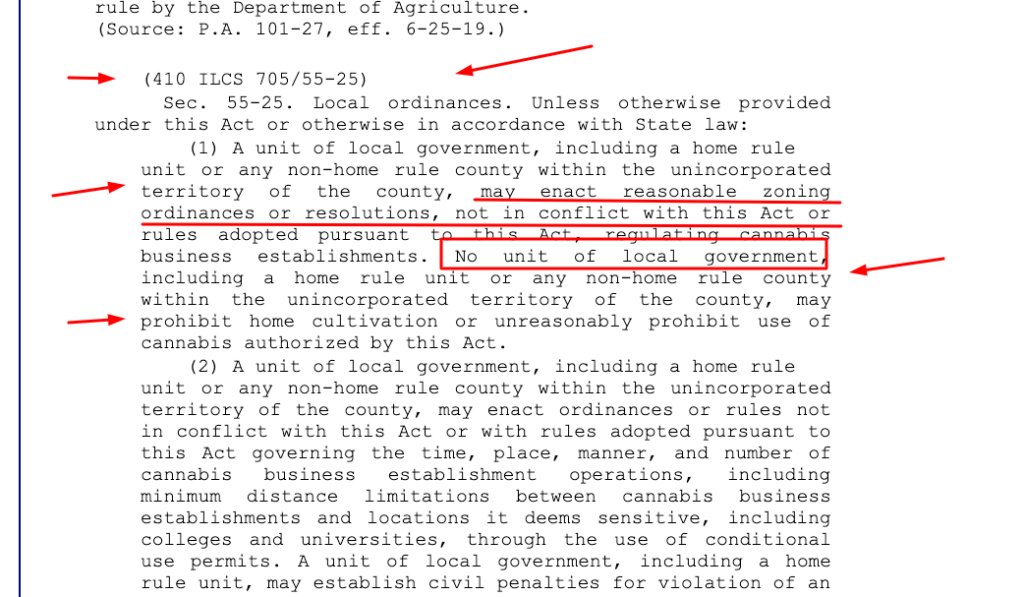 rule by the Department of Agriculture.
(Source: P.A. 101-27, eff. 6-25-19.)

(410 ILCS 705/55-25)
Sec. 55-25. Local ordinances. Unless otherwise provided under this Act or otherwise in accordance with State law:

(1) A unit of local government, including a home rule unit or any non-home rule county within the unincorporated territory of the county, may enact reasonable zoning ordinances or resolutions, not in conflict with this Act or rules adopted pursuant to this Act, regulating cannabis business establishments. No unit of local government, including a home rule unit or any non-home rule county within the unincorporated territory of the county, may prohibit home cultivation or unreasonably prohibit use of cannabis authorized by this Act.

(2) A unit of local government, including a home rule unit or any non-home rule county within the unincorporated territory of the county, may enact ordinances or rules not in conflict with this Act or with rules adopted pursuant to this Act governing the time, place, manner, and number of cannabis business establishment operations, including minimum distance limitations between cannabis business establishments and locations it deems sensitive, including colleges and universities, through the use of conditional use permits. A unit of local government, including a home rule unit, may establish civil penalties for violation of an